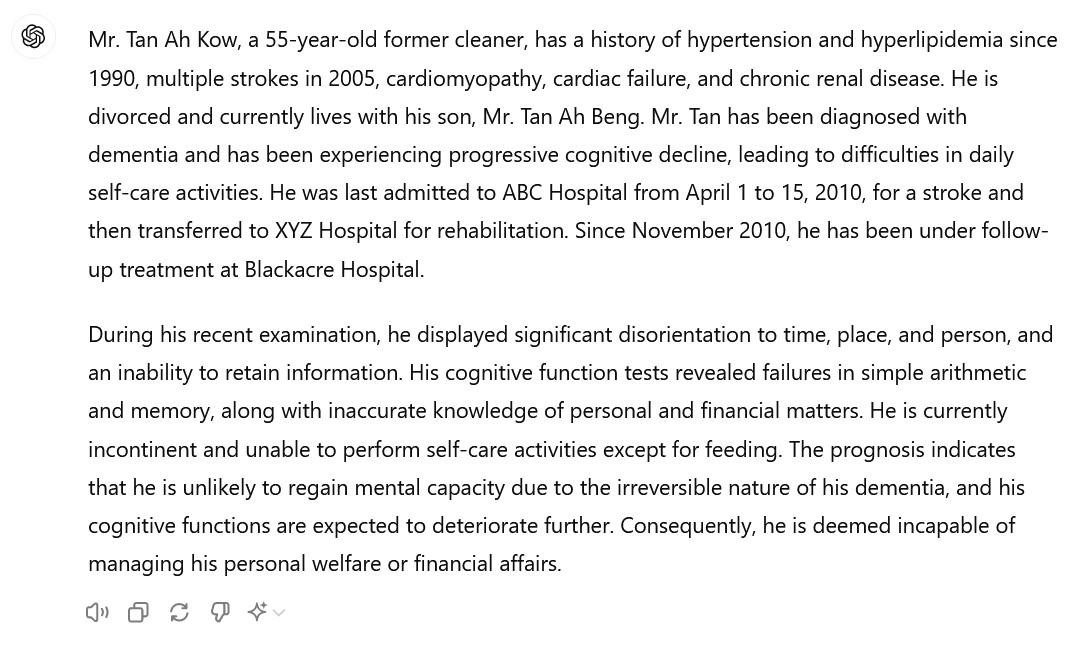 Mr. Tan Ah Kow, a 55-year-old former cleaner, has a history of hypertension and hyperlipidemia since 1990, multiple strokes in 2005, cardiomyopathy, cardiac failure, and chronic renal disease. He is divorced and currently lives with his son, Mr. Tan Ah Beng. Mr. Tan has been diagnosed with dementia and has been experiencing progressive cognitive decline, leading to difficulties in daily self-care activities. He was last admitted to ABC Hospital from April 1 to 15, 2010, for a stroke and then transferred to XYZ Hospital for rehabilitation. Since November 2010, he has been under follow-up treatment at Blackacre Hospital.

During his recent examination, he displayed significant disorientation to time, place, and person, and an inability to retain information. His cognitive function tests revealed failures in simple arithmetic and memory, along with inaccurate knowledge of personal and financial matters. He is currently incontinent and unable to perform self-care activities except for feeding. The prognosis indicates that he is unlikely to regain mental capacity due to the irreversible nature of his dementia, and his cognitive functions are expected to deteriorate further. Consequently, he is deemed incapable of managing his personal welfare or financial affairs.